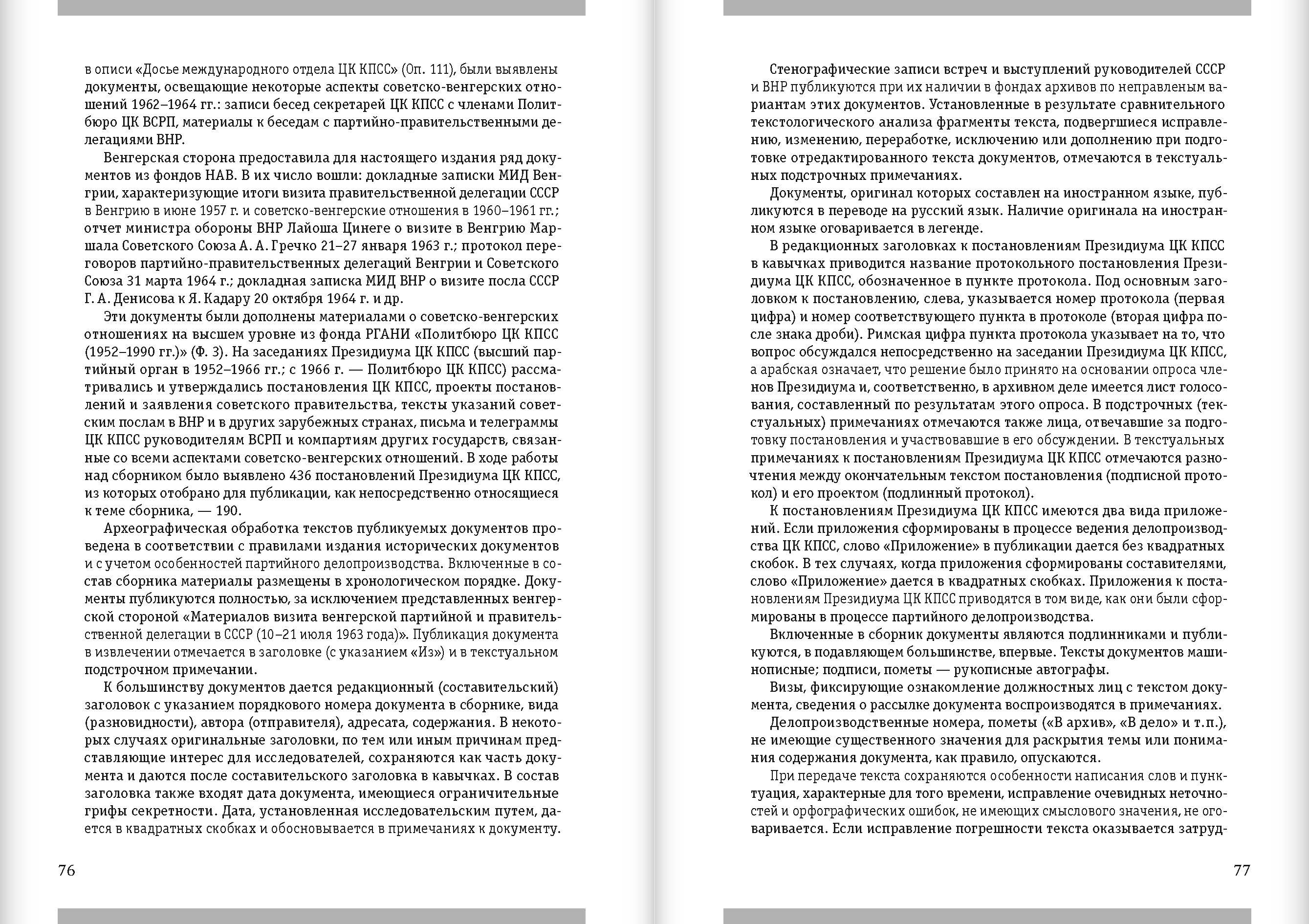 в описи «Досье международного отдела ЦК КПСС» (Оп. 111), были выявлены документы, освещающие некоторые аспекты советско-венгерских отношений 1962–1964 гг.: записи бесед секретарей ЦК КПСС с членами Политбюро ЦК ВСРП, материалы к беседам с партийно-правительственными делегациями ВНР.

Венгерская сторона предоставила для настоящего издания ряд документов из фондов НАВ. В их число вошли: докладные записки МИД Венгрии, характеризующие итоги визита правительственной делегации СССР в Венгрию в июне 1957 г. и советско-венгерские отношения в 1960–1961 гг.; отчет министра обороны ВНР Лайоша Цинеге о визите в Венгрию Маршала Советского Союза А. А. Гречко 21–27 января 1963 г.; протокол переговоров партийно-правительственных делегаций Венгрии и Советского Союза 31 марта 1964 г.; докладная записка МИД ВНР о визите посла СССР Г. А. Денисова к Я. Кадару 20 октября 1964 г. и др.

Эти документы были дополнены материалами о советско-венгерских отношениях на высшем уровне из фонда РГАНИ «Политбюро ЦК КПСС (1952–1990 гг.)» (Ф. 3). На заседаниях Президиума ЦК КПСС (высший партийный орган в 1952–1966 гг.; с 1966 г. — Политбюро ЦК КПСС) рассматривались и утверждались постановления ЦК КПСС, проекты постановлений и заявления советского правительства, тексты указаний советским послам в ВНР и в других зарубежных странах, письма и телеграммы ЦК КПСС руководителям ВСРП и компартиям других государств, связанные со всеми аспектами советско-венгерских отношений. В ходе работы над сборником было выявлено 436 постановлений Президиума ЦК КПСС, из которых отобрано для публикации, как непосредственно относящиеся к теме сборника, — 190.

Археографическая обработка текстов публикуемых документов проведена в соответствии с правилами издания исторических документов и с учетом особенностей партийного делопроизводства. Включенные в состав сборника материалы размещены в хронологическом порядке. Документы публикуются полностью, за исключением представленных венгерской стороной «Материалов визита венгерской партийной и правительственной делегации в СССР (10–21 июля 1963 года)». Публикация документа в извлечении отмечается в заголовке (с указанием «Из») и в текстуальном подстрочном примечании.

К большинству документов дается редакционный (составительский) заголовок с указанием порядкового номера документа в сборнике, вида (разновидности), автора (отправителя), адресата, содержания. В некоторых случаях оригинальные заголовки, по тем или иным причинам представляющие интерес для исследователей, сохраняются как часть документа и даются после составительского заголовка в кавычках. В состав заголовка также входят дата документа, имеющиеся ограничительные грифы секретности. Дата, установленная исследовательским путем, дается в квадратных скобках и обосновывается в примечаниях к документу.

76

Стенографические записи встреч и выступлений руководителей СССР и ВНР публикуются при их наличии в фондах архивов по неправленым вариантам этих документов. Установленные в результате сравнительного текстологического анализа фрагменты текста, подвергшиеся исправлению, изменению, переработке, исключению или дополнению при подготовке отредактированного текста документов, отмечаются в текстуальных подстрочных примечаниях.

Документы, оригинал которых составлен на иностранном языке, публикуются в переводе на русский язык. Наличие оригинала на иностранном языке оговаривается в легенде.

В редакционных заголовках к постановлениям Президиума ЦК КПСС в кавычках приводится название протокольного постановления Президиума ЦК КПСС, обозначенное в пункте протокола. Под основным заголовком к постановлению, слева, указывается номер протокола (первая цифра) и номер соответствующего пункта в протоколе (вторая цифра после знака дроби). Римская цифра пункта протокола указывает на то, что вопрос обсуждался непосредственно на заседании Президиума ЦК КПСС, а арабская означает, что решение было принято на основании опроса членов Президиума и, соответственно, в архивном деле имеется лист голосования, составленный по результатам этого опроса. В подстрочных (текстуальных) примечаниях отмечаются также лица, отвечавшие за подготовку постановления и участвовавшие в его обсуждении. В текстуальных примечаниях к постановлениям Президиума ЦК КПСС отмечаются разночтения между окончательным текстом постановления (подписной протокол) и его проектом (подлинный протокол).

К постановлениям Президиума ЦК КПСС имеются два вида приложений. Если приложения сформированы в процессе ведения делопроизводства ЦК КПСС, слово «Приложение» в публикации дается без квадратных скобок. В тех случаях, когда приложения сформированы составителями, слово «Приложение» дается в квадратных скобках. Приложения к постановлениям Президиума ЦК КПСС приводятся в том виде, как они были сформированы в процессе партийного делопроизводства.

Включенные в сборник документы являются подлинниками и публикуются, в подавляющем большинстве, впервые. Тексты документов машинописные; подписи, пометы — рукописные автографы.

Визы, фиксирующие ознакомление должностных лиц с текстом документа, сведения о рассылке документа воспроизводятся в примечаниях.

Делопроизводственные номера, пометы («В архив», «В дело» и т.п.), не имеющие существенного значения для раскрытия темы или понимания содержания документа, как правило, опускаются.

При передаче текста сохраняются особенности написания слов и пунктуация, характерные для того времени, исправление очевидных неточностей и орфографических ошибок, не имеющих смыслового значения, не оговаривается. Если исправление погрешности текста оказывается затруд-

77